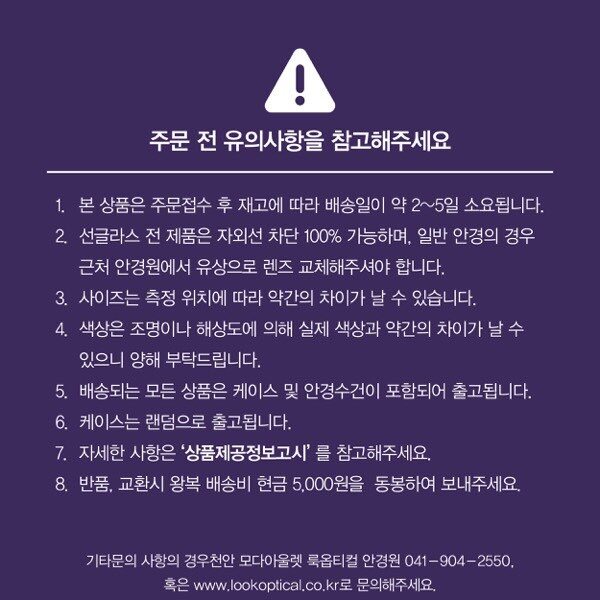 주문 전 유의사항을 참고해주세요

1. 본 상품은 주문접수 후 재고에 따라 배송일이 약 2~5일 소요됩니다.

2. 선글라스 전 제품은 자외선 차단 100% 가능하며, 일반 안경의 경우 근처 안경원에서 유상으로 렌즈 교체해주셔야 합니다.

3. 사이즈는 측정 위치에 따라 약간의 차이가 날 수 있습니다.

4. 색상은 조명이나 해상도에 의해 실제 색상과 약간의 차이가 날 수 있으니 양해 부탁드립니다.

5. 배송되는 모든 상품은 케이스 및 안경수건이 포함되어 출고됩니다.

6. 케이스는 랜덤으로 출고됩니다.

7. 자세한 사항은 '상품제공정보고시' 를 참고해주세요.

8. 반품, 교환시 왕복 배송비 현금 5,000원을 동봉하여 보내주세요.

기타문의 사항의 경우천안 모다아울렛 룩옵티컬 안경원 041-904-2550, 혹은 www.lookoptical.co.kr로 문의해주세요.